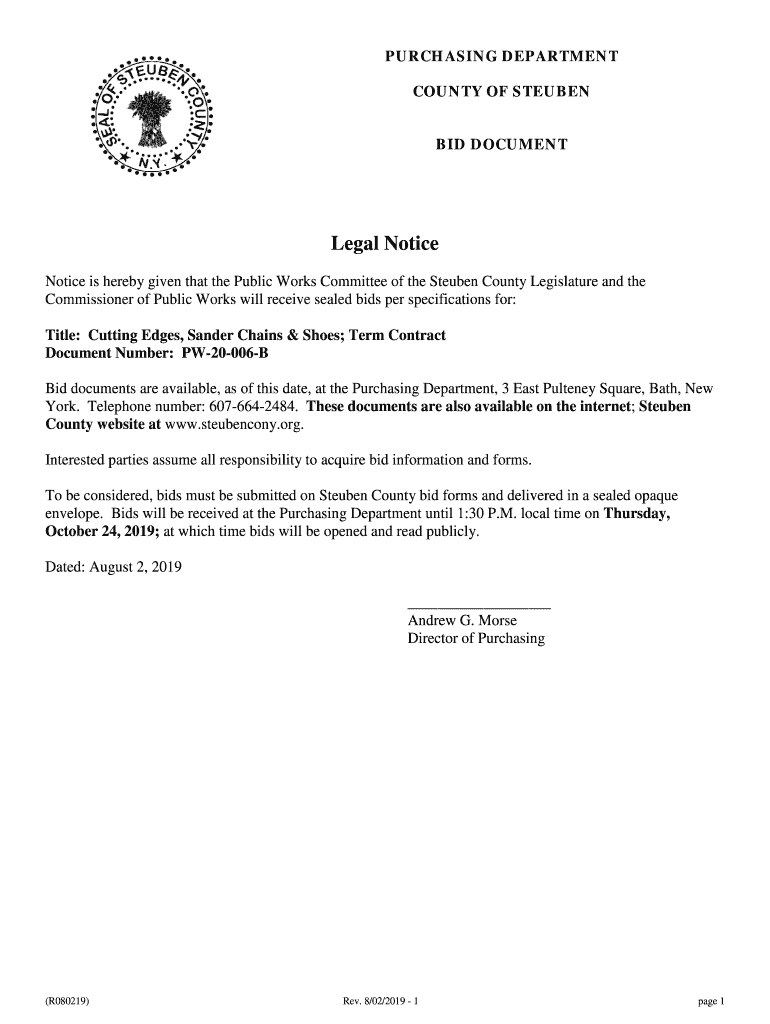 SEAL OF STEUBEN COUNTY N.Y.

PURCHASING DEPARTMENT

COUNTY OF STEUBEN

BID DOCUMENT

Legal Notice

Notice is hereby given that the Public Works Committee of the Steuben County Legislature and the Commissioner of Public Works will receive sealed bids per specifications for:

Title: Cutting Edges, Sander Chains & Shoes; Term Contract
Document Number: PW-20-006-B

Bid documents are available, as of this date, at the Purchasing Department, 3 East Pulteney Square, Bath, New York. Telephone number: 607-664-2484. These documents are also available on the internet; Steuben County website at www.steubencony.org.

Interested parties assume all responsibility to acquire bid information and forms.

To be considered, bids must be submitted on Steuben County bid forms and delivered in a sealed opaque envelope. Bids will be received at the Purchasing Department until 1:30 P.M. local time on Thursday, October 24, 2019; at which time bids will be opened and read publicly.

Dated: August 2, 2019

Andrew G. Morse
Director of Purchasing

(R080219)

Rev. 8/02/2019 - 1

page 1